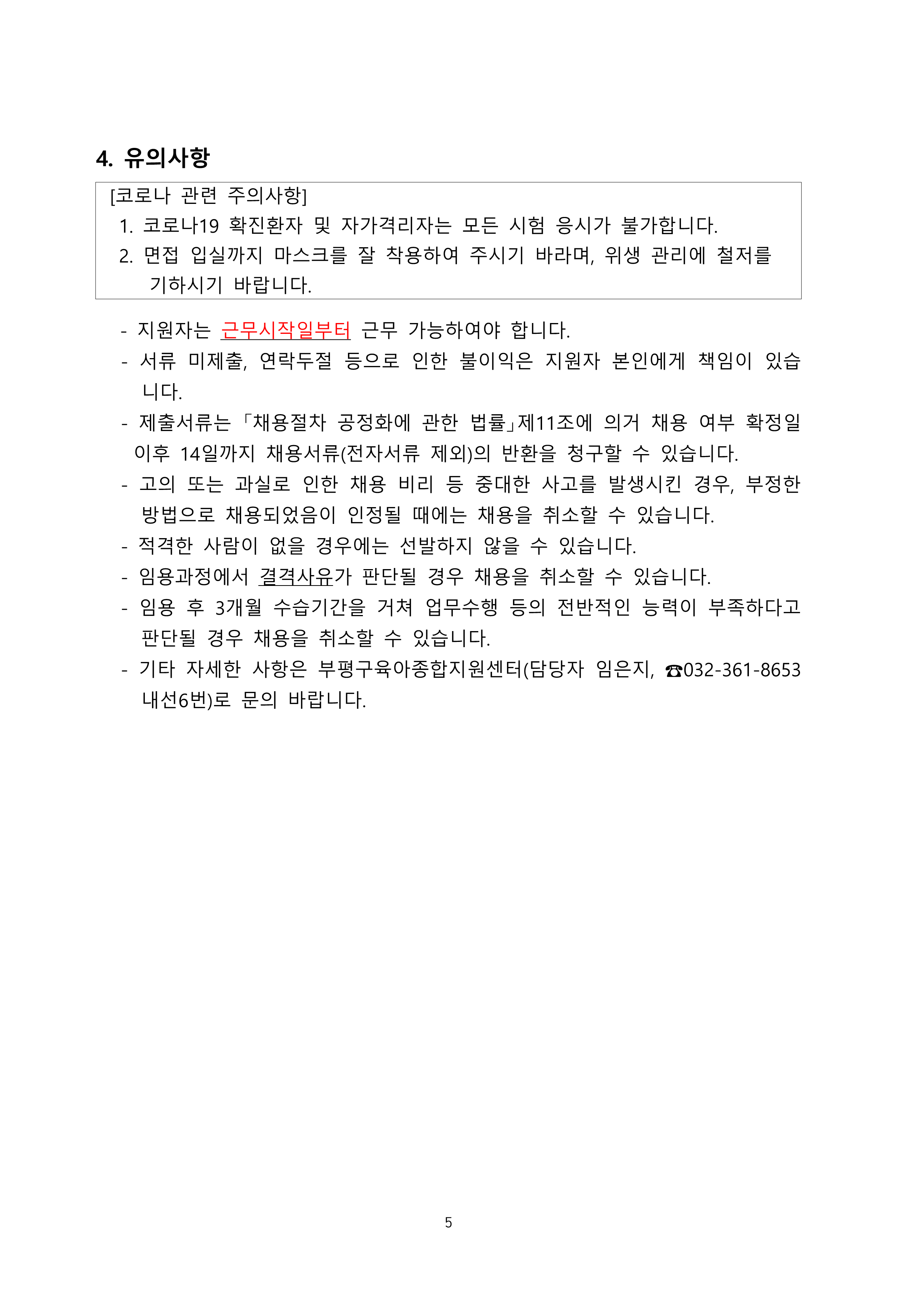 4. 유의사항

[코로나 관련 주의사항]
1. 코로나19 확진환자 및 자가격리자는 모든 시험 응시가 불가합니다.
2. 면접 입실까지 마스크를 잘 착용하여 주시기 바라며, 위생 관리에 철저를 기하시기 바랍니다.

- 지원자는 근무시작일부터 근무 가능하여야 합니다.
- 서류 미제출, 연락두절 등으로 인한 불이익은 지원자 본인에게 책임이 있습니다.
- 제출서류는「채용절차 공정화에 관한 법률」제11조에 의거 채용 여부 확정일 이후 14일까지 채용서류(전자서류 제외)의 반환을 청구할 수 있습니다.
- 고의 또는 과실로 인한 채용 비리 등 중대한 사고를 발생시킨 경우, 부정한 방법으로 채용되었음이 인정될 때에는 채용을 취소할 수 있습니다.
- 적격한 사람이 없을 경우에는 선발하지 않을 수 있습니다.
- 임용과정에서 결격사유가 판단될 경우 채용을 취소할 수 있습니다.
- 임용 후 3개월 수습기간을 거쳐 업무수행 등의 전반적인 능력이 부족하다고 판단될 경우 채용을 취소할 수 있습니다.
- 기타 자세한 사항은 부평구육아종합지원센터(담당자 임은지, ☎032-361-8653 내선6번)로 문의 바랍니다.

5